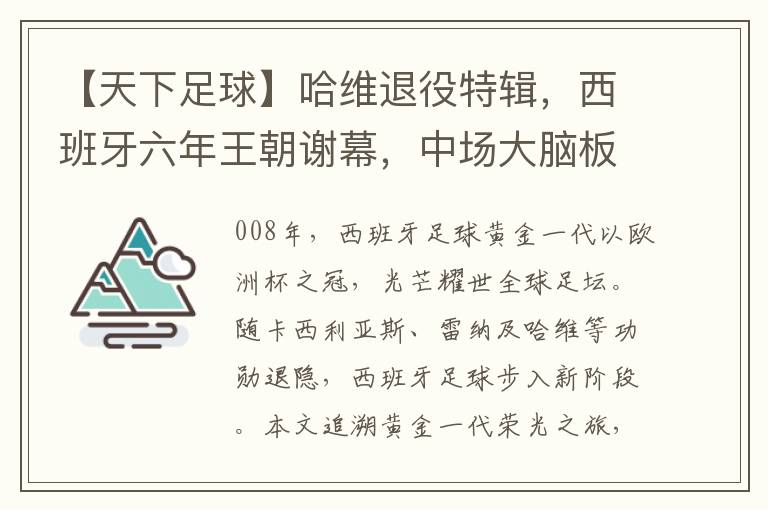 【天下足球】哈维退役特辑，西班牙六年王朝谢幕，中场大脑板

008年，西班牙足球黄金一代以欧洲杯之冠，光芒耀世全球足坛。随卡西利亚斯、雷纳及哈维等功勋退隐，西班牙足球步入新阶段。本文追溯黄金一代荣光之旅，